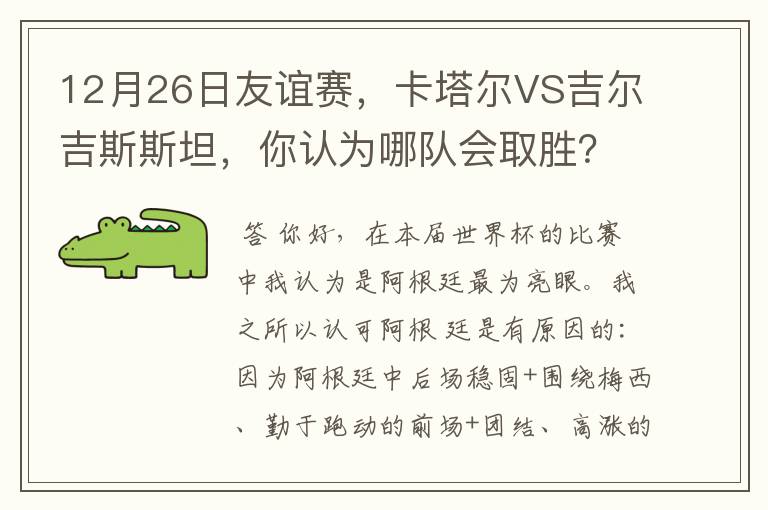 12月26日友谊赛，卡塔尔VS吉尔吉斯斯坦，你认为哪队会取胜?

答 你好，在本届世界杯的比赛中我认为是阿根廷最为亮眼。我之所以认可阿根廷是有原因的：因为阿根廷中后场稳固+围绕梅西、勤于跑动的前场+团结、高涨的